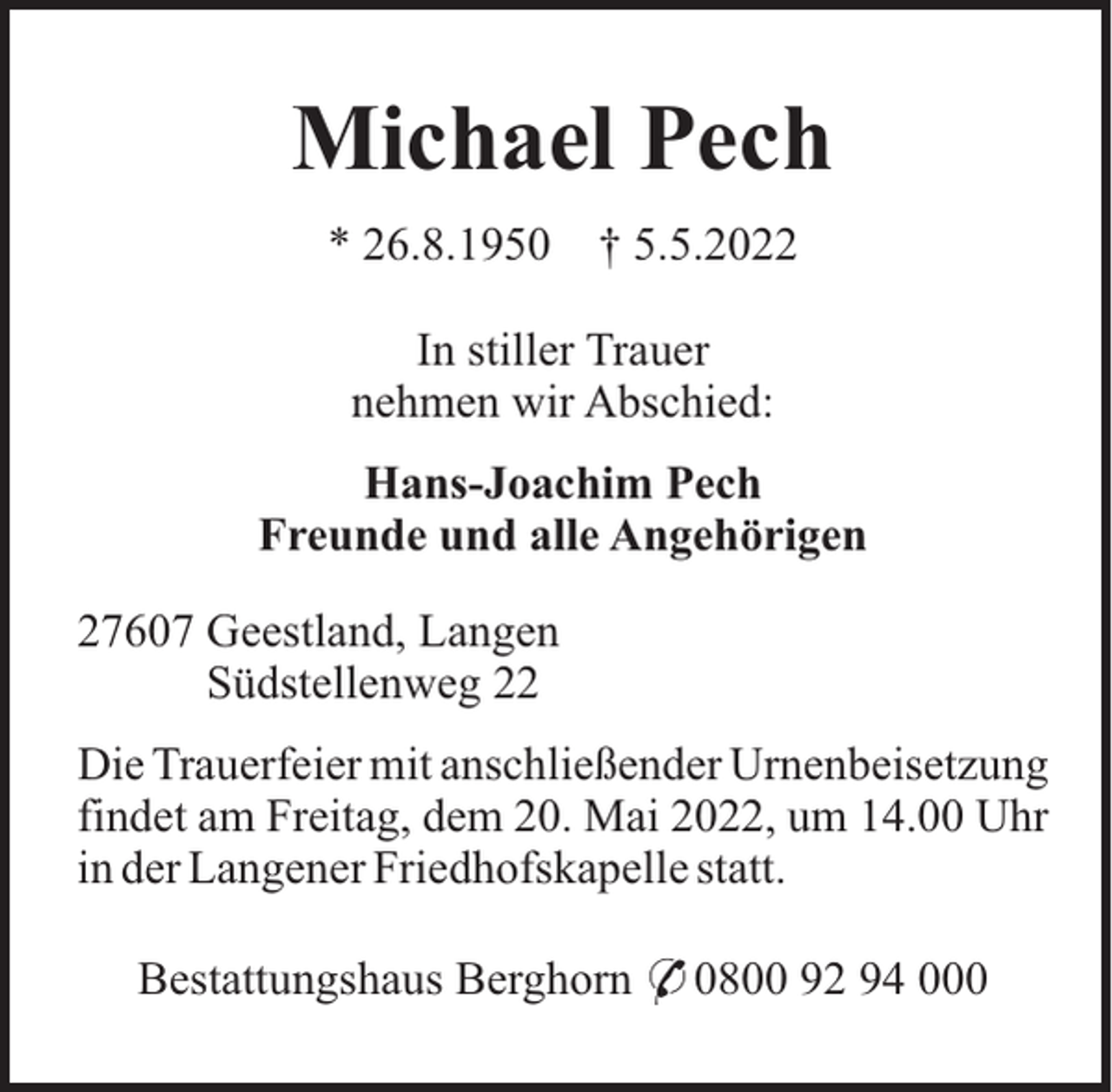 Michael Pech

* 26.8.1950 † 5.5.2022

In stiller Trauer
nehmen wir Abschied:

Hans-Joachim Pech
Freunde und alle Angehörigen

27607 Geestland, Langen
Südstellenweg 22

Die Trauerfeier mit anschließender Urnenbeisetzung findet am Freitag, dem 20. Mai 2022, um 14.00 Uhr in der Langener Friedhofskapelle statt.

Bestattungshaus Berghorn ✆ 0800 92 94 000